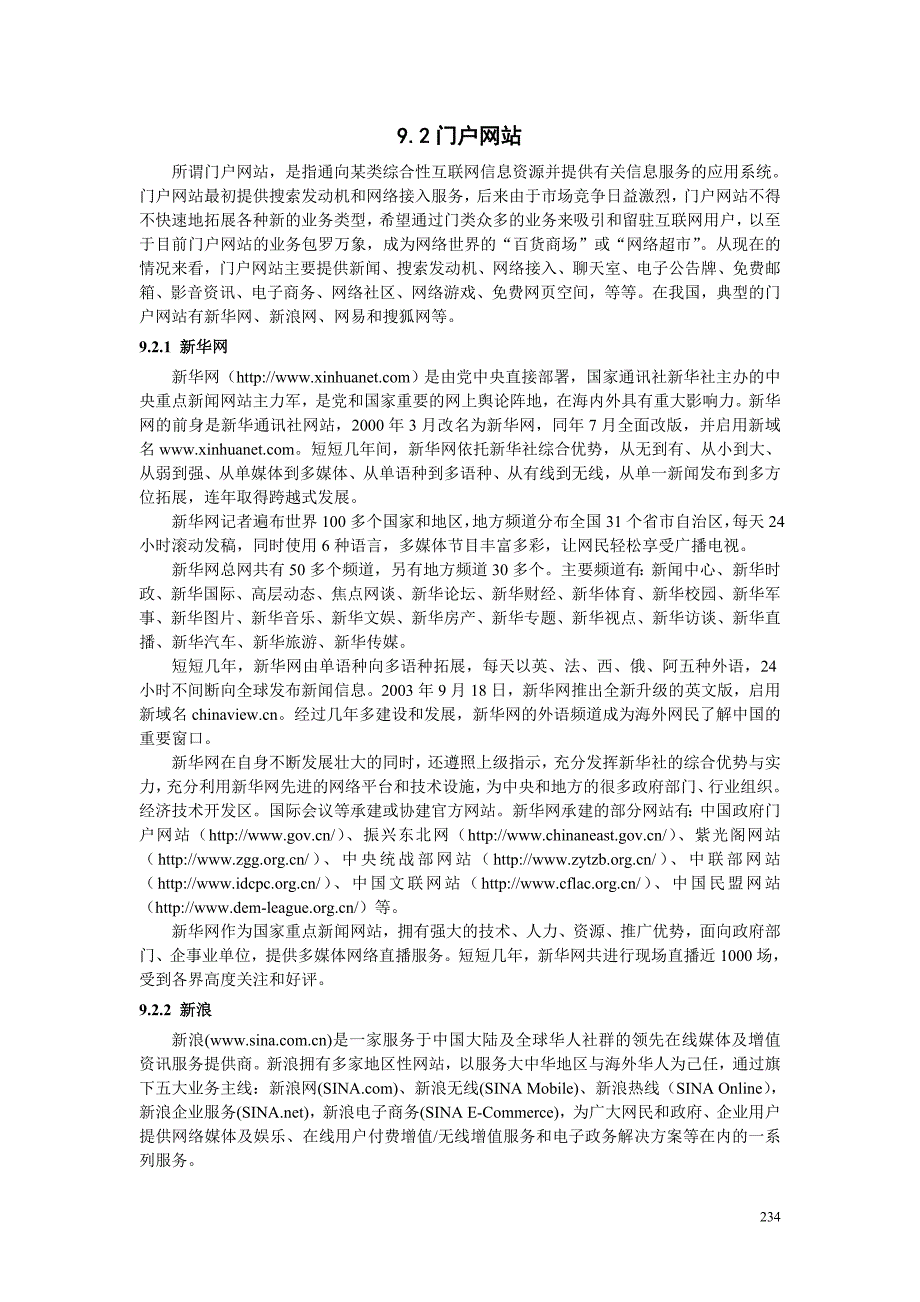 9.2 门户网站

所谓门户网站，是指通向某类综合性互联网信息资源并提供有关信息服务的应用系统。门户网站最初提供搜索发动机和网络接入服务，后来由于市场竞争日益激烈，门户网站不得不快速地拓展各种新的业务类型，希望通过门类众多的业务来吸引和留驻互联网用户，以至于目前门户网站的业务包罗万象，成为网络世界的“百货商场”或“网络超市”。从现在的情况来看，门户网站主要提供新闻、搜索发动机、网络接入、聊天室、电子公告牌、免费邮箱、影音资讯、电子商务、网络社区、网络游戏、免费网页空间，等等。在我国，典型的门户网站有新华网、新浪网、网易和搜狐网等。

9.2.1 新华网

新华网（http://www.xinhuanet.com）是由党中央直接部署，国家通讯社新华社主办的中央重点新闻网站主力军，是党和国家重要的网上舆论阵地，在海内外具有重大影响力。新华网的前身是新华通讯社网站，2000 年 3 月改名为新华网，同年 7 月全面改版，并启用新域名 www.xinhuanet.com。短短几年间，新华网依托新华社综合优势，从无到有、从小到大、从弱到强、从单媒体到多媒体、从单语种到多语种、从有线到无线，从单一新闻发布到多方位拓展，连年取得跨越式发展。

新华网记者遍布世界 100 多个国家和地区，地方频道分布全国 31 个省市自治区，每天 24 小时滚动发稿，同时使用 6 种语言，多媒体节目丰富多彩，让网民轻松享受广播电视。

新华网总网共有 50 多个频道，另有地方频道 30 多个。主要频道有：新闻中心、新华时政、新华国际、高层动态、焦点网谈、新华论坛、新华财经、新华体育、新华校园、新华军事、新华图片、新华音乐、新华文娱、新华房产、新华专题、新华视点、新华访谈、新华直播、新华汽车、新华旅游、新华传媒。

短短几年，新华网由单语种向多语种拓展，每天以英、法、西、俄、阿五种外语，24 小时不间断向全球发布新闻信息。2003 年 9 月 18 日，新华网推出全新升级的英文版，启用新域名 chinaview.cn。经过几年多建设和发展，新华网的外语频道成为海外网民了解中国的重要窗口。

新华网在自身不断发展壮大的同时，还遵照上级指示，充分发挥新华社的综合优势与实力，充分利用新华网先进的网络平台和技术设施，为中央和地方的很多政府部门、行业组织。经济技术开发区。国际会议等承建或协建官方网站。新华网承建的部分网站有：中国政府门户网站（http://www.gov.cn/）、振兴东北网（http://www.chinaneast.gov.cn/）、紫光阁网站（http://www.zgg.org.cn/）、中央统战部网站（http://www.zytzb.org.cn/）、中联部网站（http://www.idcpc.org.cn/）、中国文联网站（http://www.cflac.org.cn/）、中国民盟网站（http://www.dem-league.org.cn/）等。

新华网作为国家重点新闻网站，拥有强大的技术、人力、资源、推广优势，面向政府部门、企事业单位，提供多媒体网络直播服务。短短几年，新华网共进行现场直播近 1000 场，受到各界高度关注和好评。

9.2.2 新浪

新浪(www.sina.com.cn)是一家服务于中国大陆及全球华人社群的领先在线媒体及增值资讯服务提供商。新浪拥有多家地区性网站，以服务大中华地区与海外华人为己任，通过旗下五大业务主线：新浪网(SINA.com)、新浪无线(SINA Mobile)、新浪热线（SINA Online），新浪企业服务(SINA.net)，新浪电子商务(SINA E-Commerce)，为广大网民和政府、企业用户提供网络媒体及娱乐、在线用户付费增值/无线增值服务和电子政务解决方案等在内的一系列服务。

234